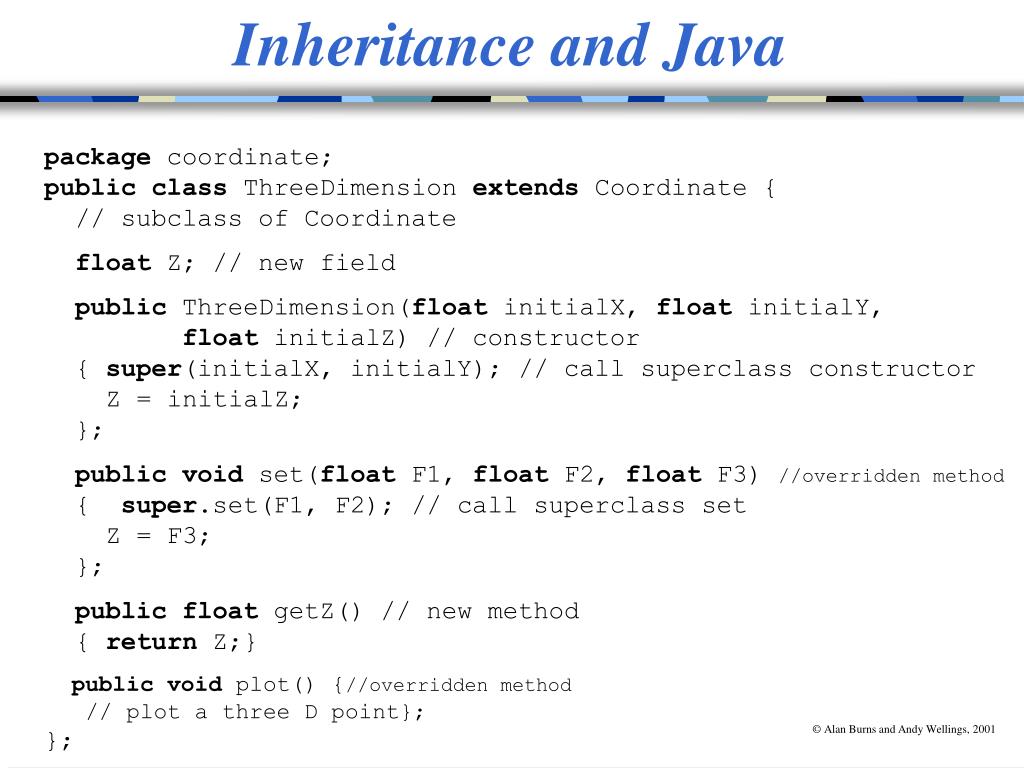 Inheritance and Java

package coordinate;
public class ThreeDimension extends Coordinate {
// subclass of Coordinate

float Z; // new field

public ThreeDimension(float initialX, float initialY,
float initialZ) // constructor
{ super(initialX, initialY); // call superclass constructor
Z = initialZ;
};

public void set(float F1, float F2, float F3) //overridden method
{ super.set(F1, F2); // call superclass set
Z = F3;
};

public float getZ() // new method
{ return Z;}

public void plot() {//overridden method
// plot a three D point};
};

© Alan Burns and Andy Wellings, 2001